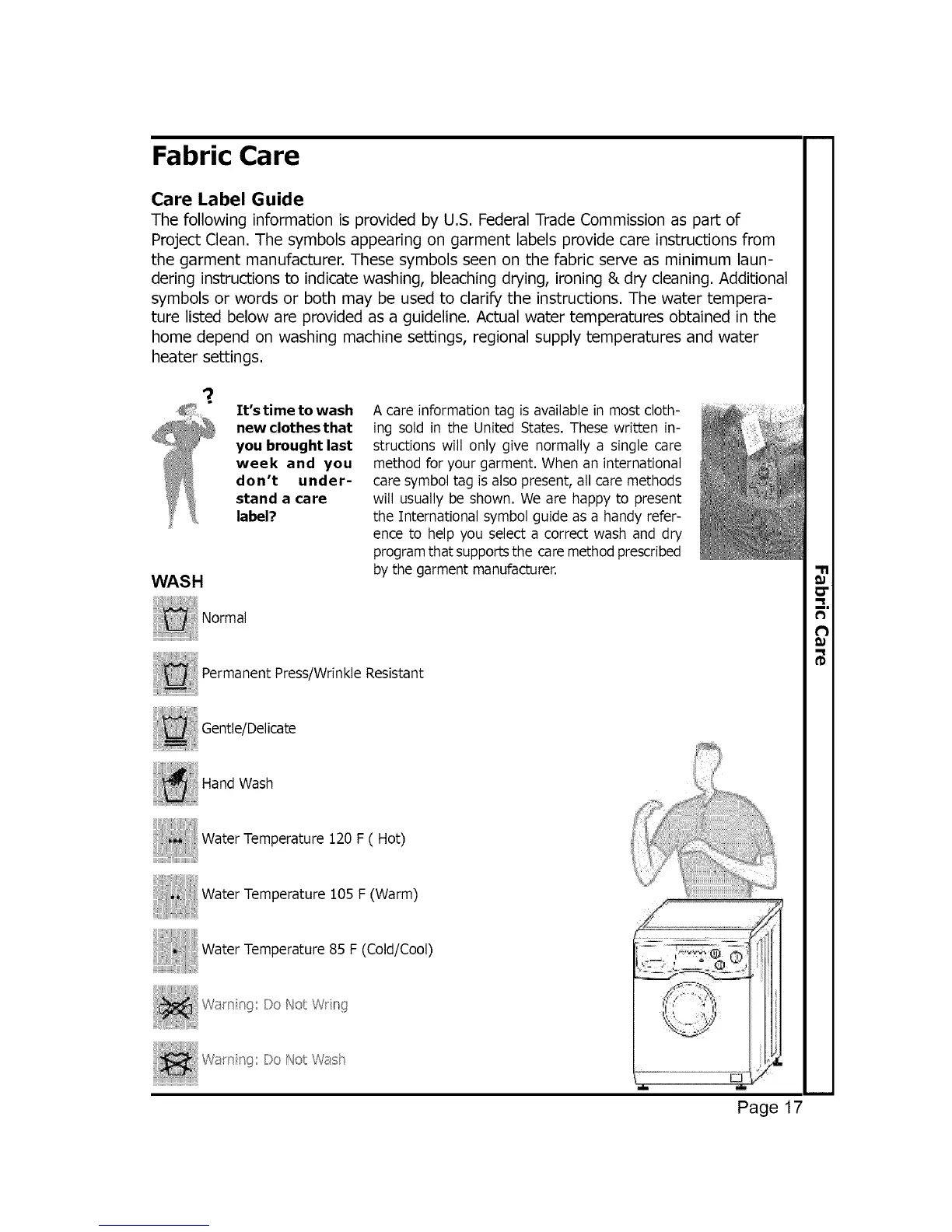 Fabric Care

Care Label Guide
The following information is provided by U.S. Federal Trade Commission as part of Project Clean. The symbols appearing on garment labels provide care instructions from the garment manufacturer. These symbols seen on the fabric serve as minimum laundering instructions to indicate washing, bleaching drying, ironing & dry cleaning. Additional symbols or words or both may be used to clarify the instructions. The water temperature listed below are provided as a guideline. Actual water temperatures obtained in the home depend on washing machine settings, regional supply temperatures and water heater settings.

?

It's time to wash new clothes that you brought last week and you don't understand a care label?

A care information tag is available in most clothing sold in the United States. These written instructions will only give normally a single care method for your garment. When an international care symbol tag is also present, all care methods will usually be shown. We are happy to present the International symbol guide as a handy reference to help you select a correct wash and dry program that supports the care method prescribed by the garment manufacturer.

WASH

Normal

Permanent Press/Wrinkle Resistant

Gentle/Delicate

Hand Wash

Water Temperature 120 F ( Hot)

Water Temperature 105 F (Warm)

Water Temperature 85 F (Cold/Cool)

Warning: Do Not Wring

Warning: Do Not Wash

Fabric Care

Page 17